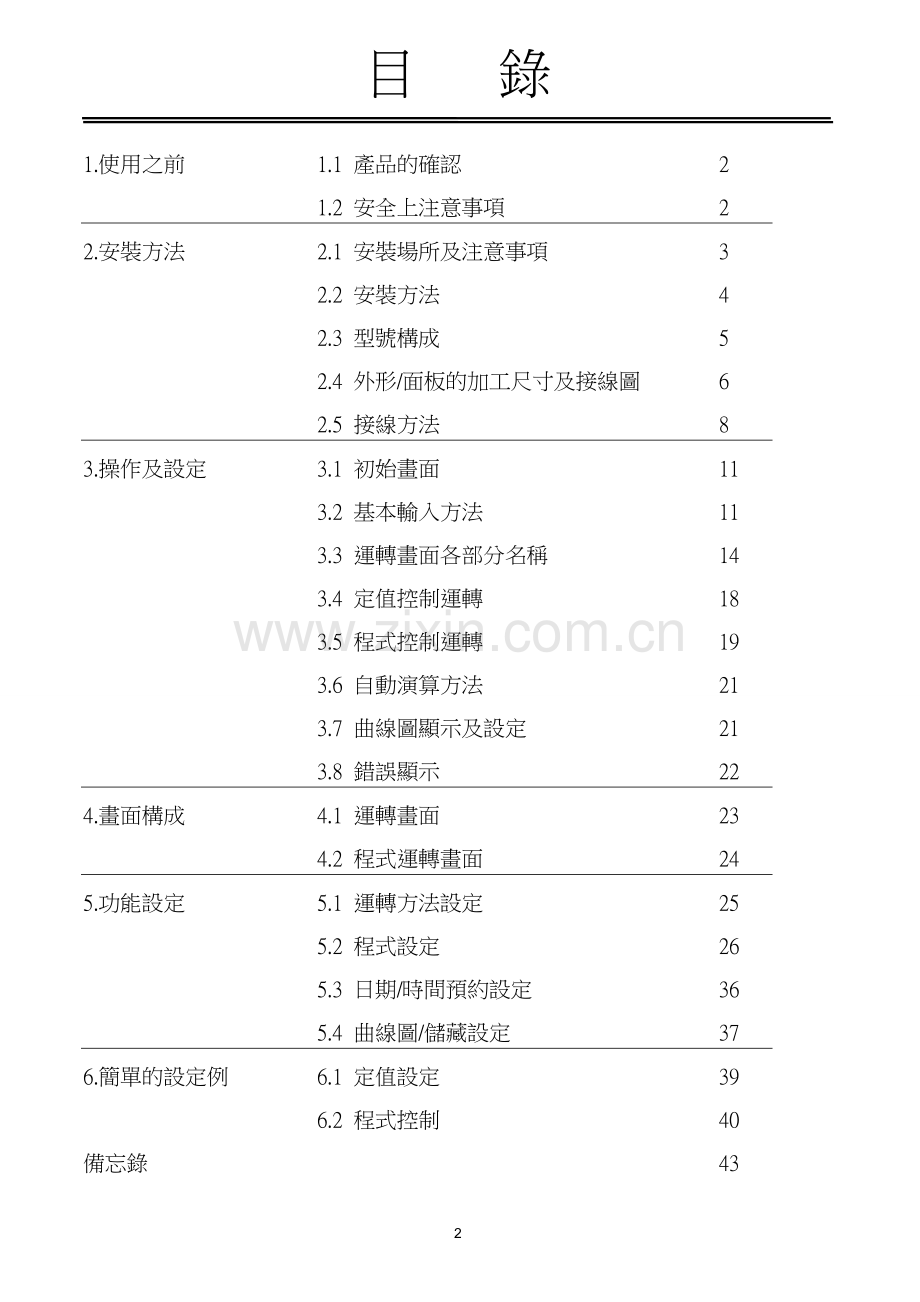 目　錄

| | | |
|---|---|---|
| 1.使用之前 | 1.1 產品的確認 | 2 |
| | 1.2 安全上注意事項 | 2 |
| 2.安裝方法 | 2.1 安裝場所及注意事項 | 3 |
| | 2.2 安裝方法 | 4 |
| | 2.3 型號構成 | 5 |
| | 2.4 外形/面板的加工尺寸及接線圖 | 6 |
| | 2.5 接線方法 | 8 |
| 3.操作及設定 | 3.1 初始畫面 | 11 |
| | 3.2 基本輸入方法 | 11 |
| | 3.3 運轉畫面各部分名稱 | 14 |
| | 3.4 定值控制運轉 | 18 |
| | 3.5 程式控制運轉 | 19 |
| | 3.6 自動演算方法 | 21 |
| | 3.7 曲線圖顯示及設定 | 21 |
| | 3.8 錯誤顯示 | 22 |
| 4.畫面構成 | 4.1 運轉畫面 | 23 |
| | 4.2 程式運轉畫面 | 24 |
| 5.功能設定 | 5.1 運轉方法設定 | 25 |
| | 5.2 程式設定 | 26 |
| | 5.3 日期/時間預約設定 | 36 |
| | 5.4 曲線圖/儲藏設定 | 37 |
| 6.簡單的設定例 | 6.1 定值設定 | 39 |
| | 6.2 程式控制 | 40 |
| 備忘錄 | | 43 |

www.zixin.com.cn

2